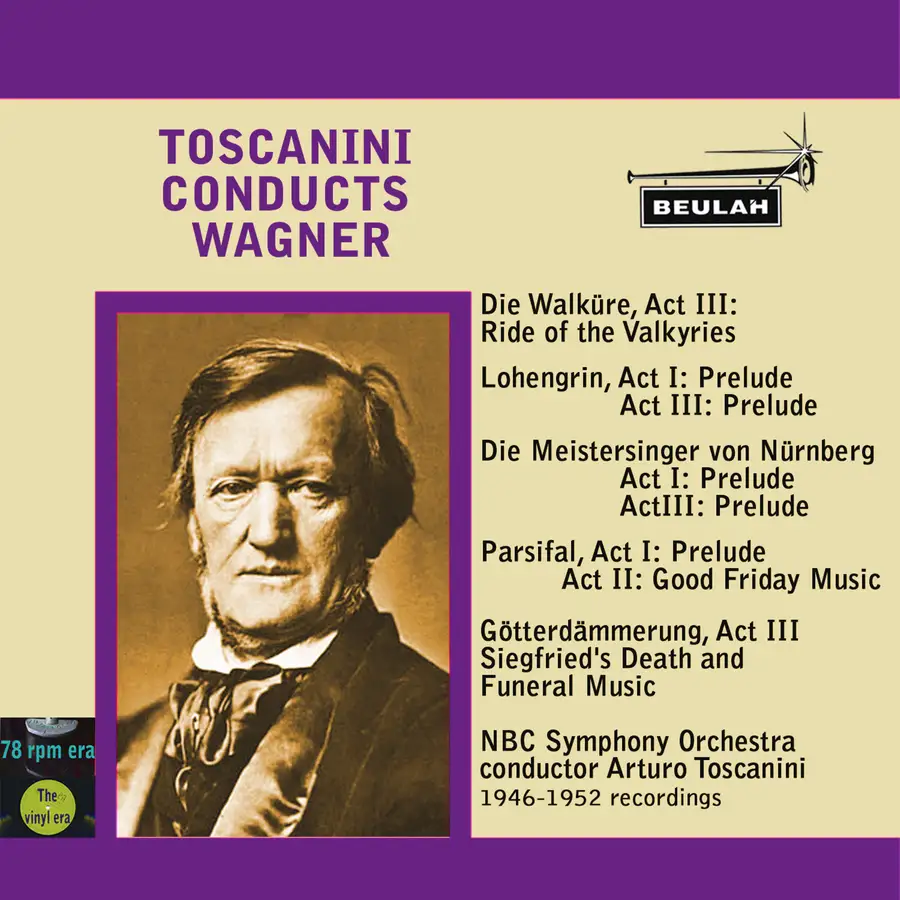 TOSCANINI
CONDUCTS
WAGNER

BEULAH

Die Walküre, Act III:
Ride of the Valkyries

Lohengrin, Act I: Prelude
Act III: Prelude

Die Meistersinger von Nürnberg
Act I: Prelude
ActIII: Prelude

Parsifal, Act I: Prelude
Act II: Good Friday Music

Götterdämmerung, Act III
Siegfried's Death and
Funeral Music

NBC Symphony Orchestra
conductor Arturo Toscanini
1946-1952 recordings

78 rpm era
The vinyl era